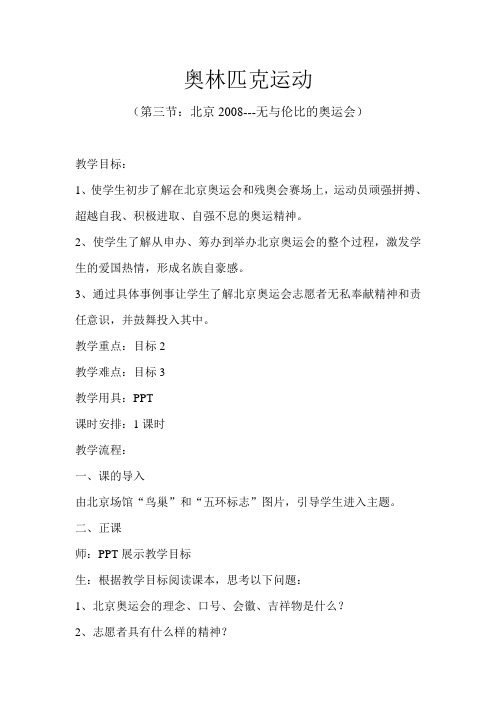 奥林匹克运动

（第三节：北京 2008---无与伦比的奥运会）

教学目标：

1、使学生初步了解在北京奥运会和残奥会赛场上，运动员顽强拼搏、超越自我、积极进取、自强不息的奥运精神。

2、使学生了解从申办、筹办到举办北京奥运会的整个过程，激发学生的爱国热情，形成名族自豪感。

3、通过具体事例事让学生了解北京奥运会志愿者无私奉献精神和责任意识，并鼓舞投入其中。

教学重点：目标 2

教学难点：目标 3

教学用具：PPT

课时安排：1 课时

教学流程：

一、课的导入

由北京场馆“鸟巢”和“五环标志”图片，引导学生进入主题。

二、正课

师：PPT 展示教学目标

生：根据教学目标阅读课本，思考以下问题：

1、北京奥运会的理念、口号、会徽、吉祥物是什么？

2、志愿者具有什么样的精神？